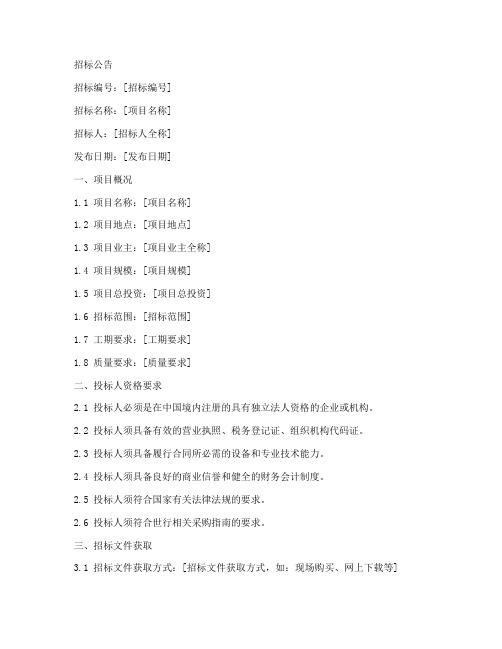 招标公告

招标编号：[招标编号]

招标名称：[项目名称]

招标人：[招标人全称]

发布日期：[发布日期]

一、项目概况

1.1 项目名称：[项目名称]

1.2 项目地点：[项目地点]

1.3 项目业主：[项目业主全称]

1.4 项目规模：[项目规模]

1.5 项目总投资：[项目总投资]

1.6 招标范围：[招标范围]

1.7 工期要求：[工期要求]

1.8 质量要求：[质量要求]

二、投标人资格要求

2.1 投标人必须是在中国境内注册的具有独立法人资格的企业或机构。

2.2 投标人须具备有效的营业执照、税务登记证、组织机构代码证。

2.3 投标人须具备履行合同所必需的设备和专业技术能力。

2.4 投标人须具备良好的商业信誉和健全的财务会计制度。

2.5 投标人须符合国家有关法律法规的要求。

2.6 投标人须符合世行相关采购指南的要求。

三、招标文件获取

3.1 招标文件获取方式：[招标文件获取方式，如：现场购买、网上下载等]